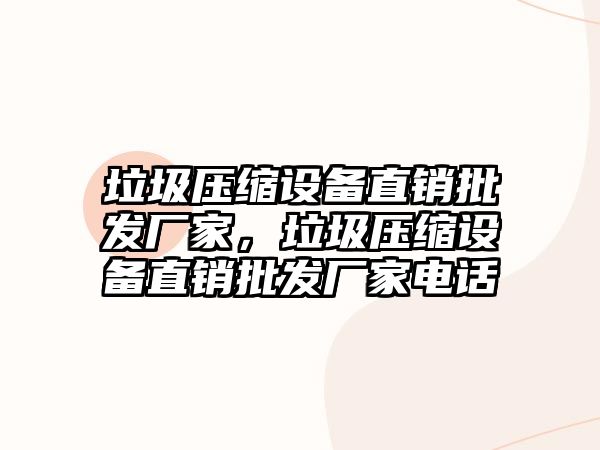 垃圾压缩设备直销批发厂家，垃圾压缩设备直销批发厂家电话